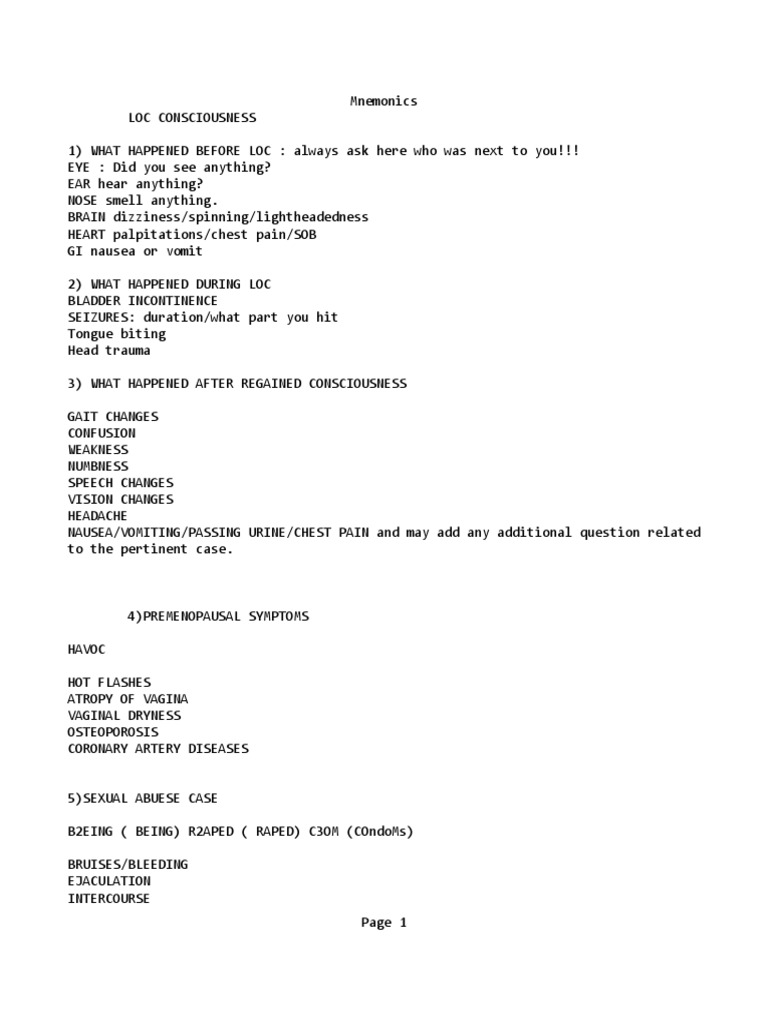 Mnemonics

LOC CONSCIOUSNESS

1) WHAT HAPPENED BEFORE LOC : always ask here who was next to you!!!
EYE : Did you see anything?
EAR hear anything?
NOSE smell anything.
BRAIN dizziness/spinning/lightheadedness
HEART palpitations/chest pain/SOB
GI nausea or vomit

2) WHAT HAPPENED DURING LOC
BLADDER INCONTINENCE
SEIZURES: duration/what part you hit
Tongue biting
Head trauma

3) WHAT HAPPENED AFTER REGAINED CONSCIOUSNESS

GAIT CHANGES
CONFUSION
WEAKNESS
NUMBNESS
SPEECH CHANGES
VISION CHANGES
HEADACHE
NAUSEA/VOMITING/PASSING URINE/CHEST PAIN and may add any additional question related to the pertinent case.

4)PREMENOPAUSAL SYMPTOMS

HAVOC

HOT FLASHES
ATROPY OF VAGINA
VAGINAL DRYNESS
OSTEOPOROSIS
CORONARY ARTERY DISEASES

5)SEXUAL ABUESE CASE

B2EING ( BEING) R2APED ( RAPED) C3OM (COndoMs)

BRUISES/BLEEDING
EJACULATION
INTERCOURSE

Page 1